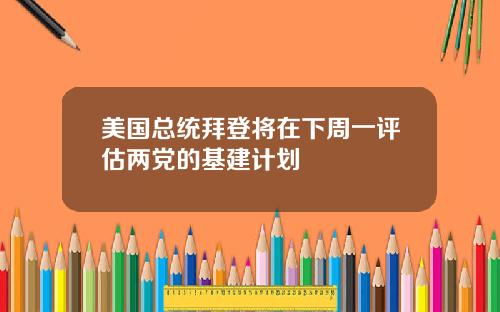 美国总统拜登将在下周一评估两党的基建计划